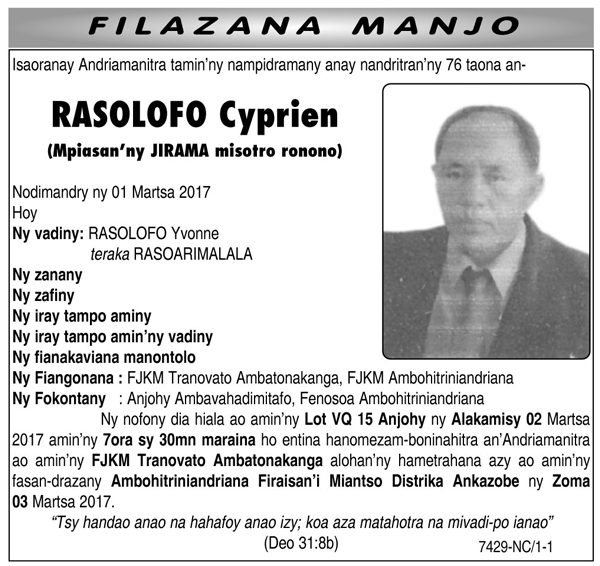 FILAZANA MANJO

Isaoranay Andriamanitra tamin'ny nampidramany anay nandritran'ny 76 taona an-

RASOLOFO Cyprien
(Mpiasan'ny JIRAMA misotro ronono)

Nodimandry ny 01 Martsa 2017
Hoy
Ny vadiny: RASOLOFO Yvonne
teraka RASOARIMALALA
Ny zanany
Ny zafiny
Ny iray tampo aminy
Ny iray tampo amin'ny vadiny
Ny fianakaviana manontolo
Ny Fiangonana : FJKM Tranovato Ambatonakanga, FJKM Ambohitriniandriana
Ny Fokontany : Anjohy Ambavahadimitafo, Fenosoa Ambohitriniandriana

Ny nofony dia hiala ao amin'ny Lot VQ 15 Anjohy ny Alakamisy 02 Martsa 2017 amin'ny 7ora sy 30mn maraina ho entina hanomezam-boninahitra an'Andriamanitra ao amin'ny FJKM Tranovato Ambatonakanga alohan'ny hametrahana azy ao amin'ny fasan-drazany Ambohitriniandriana Firaisan'i Miantso Distrika Ankazobe ny Zoma 03 Martsa 2017.

"Tsy handao anao na hahafoy anao izy; koa aza matahotra na mivadi-po ianao"
(Deo 31:8b)

7429-NC/1-1